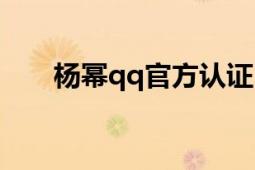 杨幂qq官方认证